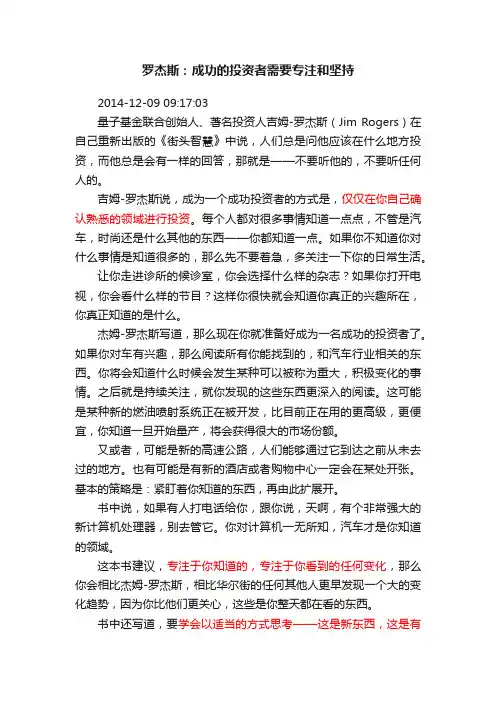 罗杰斯：成功的投资者需要专注和坚持

2014-12-09 09:17:03

量子基金联合创始人、著名投资人吉姆-罗杰斯（Jim Rogers）在自己重新出版的《街头智慧》中说，人们总是问他应该在什么地方投资，而他总是会有一样的回答，那就是——不要听他的，不要听任何人的。

吉姆-罗杰斯说，成为一个成功投资者的方式是，仅仅在你自己确认熟悉的领域进行投资。每个人都对很多事情知道一点点，不管是汽车，时尚还是什么其他的东西——你都知道一点。如果你不知道你对什么事情是知道很多的，那么先不要着急，多关注一下你的日常生活。

让你走进诊所的候诊室，你会选择什么样的杂志？如果你打开电视，你会看什么样的节目？这样你很快就会知道你真正的兴趣所在，你真正知道的是什么。

杰姆-罗杰斯写道，那么现在你就准备好成为一名成功的投资者了。如果你对车有兴趣，那么阅读所有你能找到的，和汽车行业相关的东西。你将会知道什么时候会发生某种可以被称为重大，积极变化的事情。之后就是持续关注，就你发现的这些东西更深入的阅读。这可能是某种新的燃油喷射系统正在被开发，比目前正在用的更高级，更便宜，你知道一旦开始量产，将会获得很大的市场份额。

又或者，可能是新的高速公路，人们能够通过它到达之前从未去过的地方。也有可能是有新的酒店或者购物中心一定会在某处开张。基本的策略是：紧盯着你知道的东西，再由此扩展开。

书中说，如果有人打电话给你，跟你说，天啊，有个非常强大的新计算机处理器，别去管它。你对计算机一无所知，汽车才是你知道的领域。

这本书建议，专注于你知道的，专注于你看到的任何变化，那么你会相比杰姆-罗杰斯，相比华尔街的任何其他人更早发现一个大的变化趋势，因为你比他们更关心，这些是你整天都在看的东西。

书中还写道，要学会以适当的方式思考——这是新东西，这是有